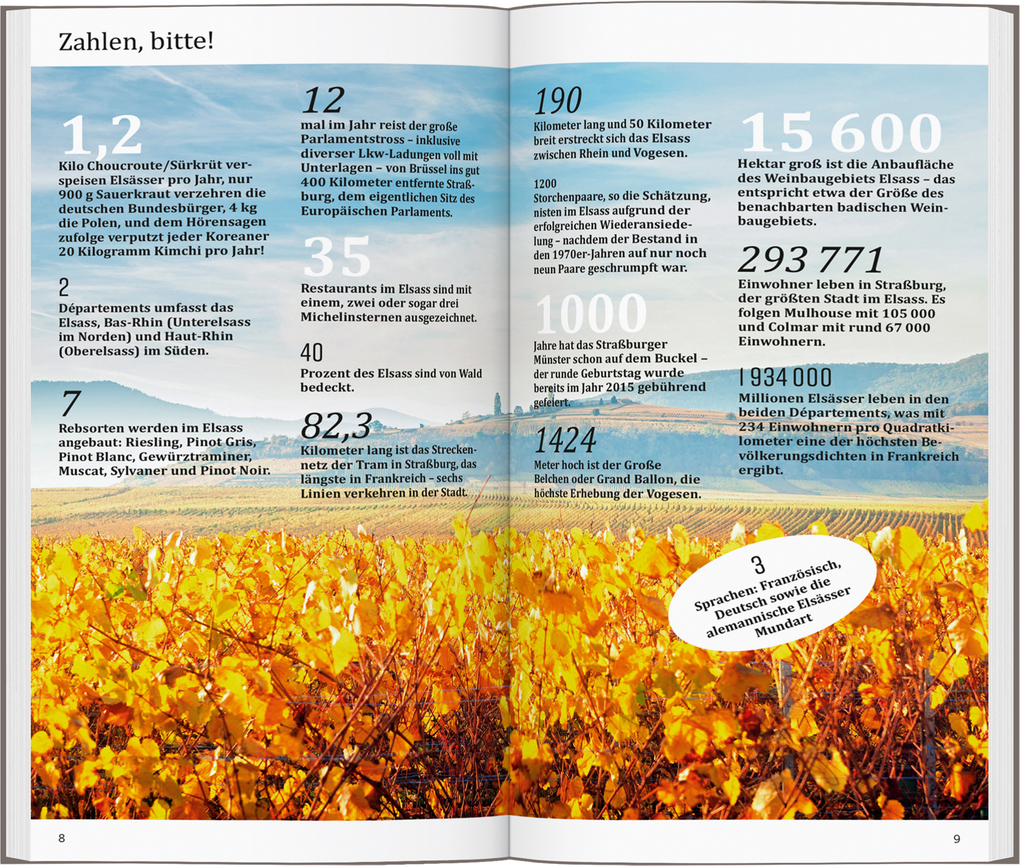 Zahlen, bitte!

1,2
Kilo Choucroute/Sürkrüt verspeisen Elsässer pro Jahr, nur 900 g Sauerkraut verzehren die deutschen Bundesbürger, 4 kg die Polen, und dem Hörensagen zufolge verputzt jeder Koreaner 20 Kilogramm Kimchi pro Jahr!

2
Départements umfasst das Elsass, Bas-Rhin (Unterelsass im Norden) und Haut-Rhin (Oberelsass) im Süden.

7
Rebsorten werden im Elsass angebaut: Riesling, Pinot Gris, Pinot Blanc, Gewürztraminer, Muscat, Sylvaner und Pinot Noir.

12
mal im Jahr reist der große Parlamentstross – inklusive diverser Lkw-Ladungen voll mit Unterlagen – von Brüssel ins gut 400 Kilometer entfernte Straßburg, dem eigentlichen Sitz des Europäischen Parlaments.

35
Restaurants im Elsass sind mit einem, zwei oder sogar drei Michelinsternen ausgezeichnet.

40
Prozent des Elsass sind von Wald bedeckt.

82,3
Kilometer lang ist das Streckennetz der Tram in Straßburg, das längste in Frankreich – sechs Linien verkehren in der Stadt.

190
Kilometer lang und 50 Kilometer breit erstreckt sich das Elsass zwischen Rhein und Vogesen.

1200
Storchenpaare, so die Schätzung, nisten im Elsass aufgrund der erfolgreichen Wiederansiedelung – nachdem der Bestand in den 1970er-Jahren auf nur noch neun Paare geschrumpft war.

1000
Jahre hat das Straßburger Münster schon auf dem Buckel – der runde Geburtstag wurde bereits im Jahr 2015 gebührend gefeiert.

1424
Meter hoch ist der Große Belchen oder Grand Ballon, die höchste Erhebung der Vogesen.

15 600
Hektar groß ist die Anbaufläche des Weinbaugebiets Elsass – das entspricht etwa der Größe des benachbarten badischen Weinbaugebiets.

293 771
Einwohner leben in Straßburg, der größten Stadt im Elsass. Es folgen Mulhouse mit 105 000 und Colmar mit rund 67 000 Einwohnern.

1 934 000
Millionen Elsässer leben in den beiden Départements, was mit 234 Einwohnern pro Quadratkilometer eine der höchsten Bevölkerungsdichten in Frankreich ergibt.

3
Sprachen: Französisch, Deutsch sowie die alemannische Elsässer Mundart

8

9